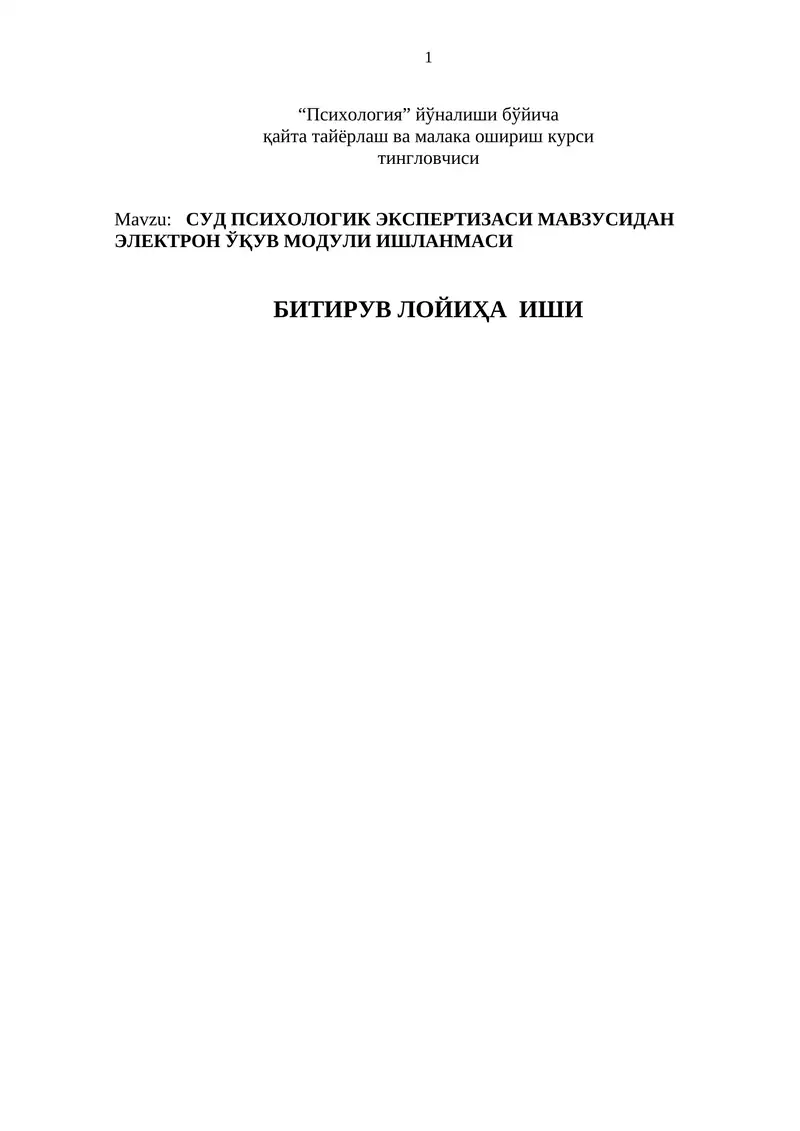 1

“Психология” йўналиши бўйича
қайта тайёрлаш ва малака ошириш курси
тингловчиси

Mavzu: СУД ПСИХОЛОГИК ЭКСПЕРТИЗАСИ МАВЗУСИДАН ЭЛЕКТРОН ЎҚУВ МОДУЛИ ИШЛАНМАСИ

БИТИРУВ ЛОЙИҲА ИШИ